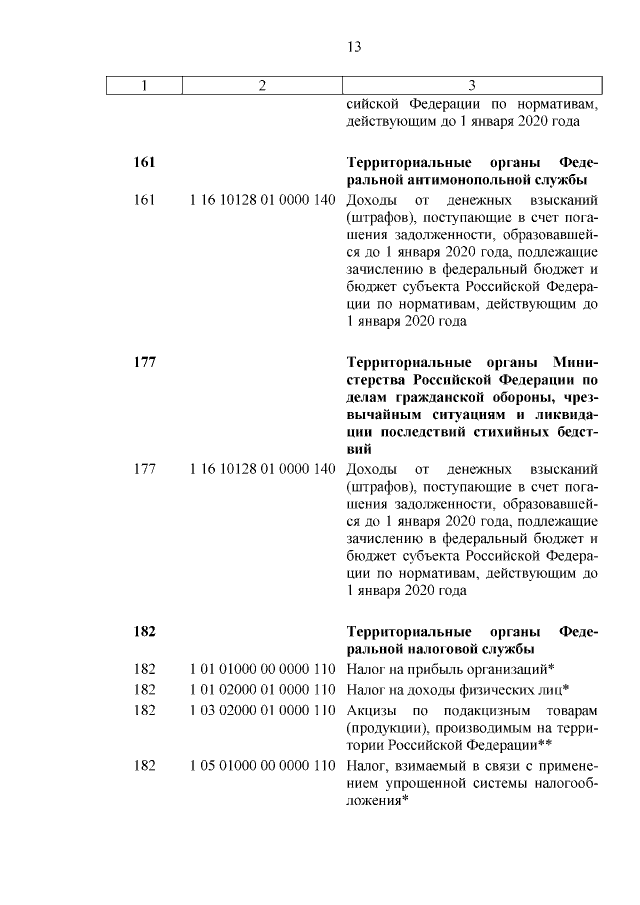 13

| 1 | 2 | 3 |
|---|---|---|
| | | сийской Федерации по нормативам, действующим до 1 января 2020 года |
| **161** | | **Территориальные органы Федеральной антимонопольной службы** |
| 161 | 1 16 10128 01 0000 140 | Доходы от денежных взысканий (штрафов), поступающие в счет погашения задолженности, образовавшейся до 1 января 2020 года, подлежащие зачислению в федеральный бюджет и бюджет субъекта Российской Федерации по нормативам, действующим до 1 января 2020 года |
| **177** | | **Территориальные органы Министерства Российской Федерации по делам гражданской обороны, чрезвычайным ситуациям и ликвидации последствий стихийных бедствий** |
| 177 | 1 16 10128 01 0000 140 | Доходы от денежных взысканий (штрафов), поступающие в счет погашения задолженности, образовавшейся до 1 января 2020 года, подлежащие зачислению в федеральный бюджет и бюджет субъекта Российской Федерации по нормативам, действующим до 1 января 2020 года |
| **182** | | **Территориальные органы Федеральной налоговой службы** |
| 182 | 1 01 01000 00 0000 110 | Налог на прибыль организаций* |
| 182 | 1 01 02000 01 0000 110 | Налог на доходы физических лиц* |
| 182 | 1 03 02000 01 0000 110 | Акцизы по подакцизным товарам (продукции), производимым на территории Российской Федерации** |
| 182 | 1 05 01000 00 0000 110 | Налог, взимаемый в связи с применением упрощенной системы налогообложения* |